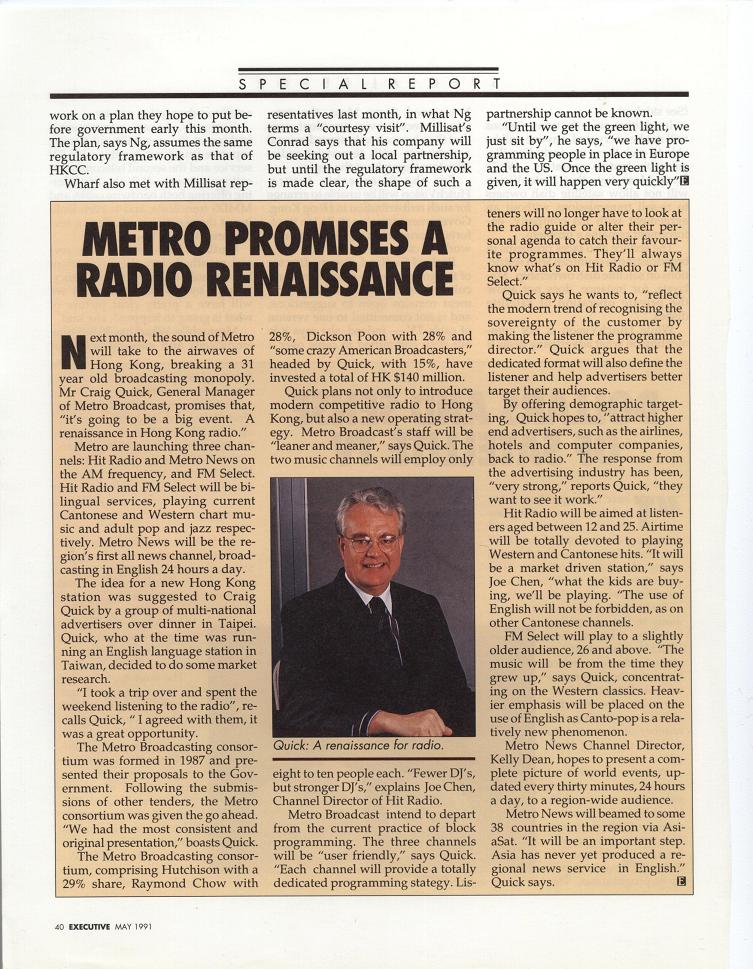 SPECIAL REPORT

work on a plan they hope to put before government early this month. The plan, says Ng, assumes the same regulatory framework as that of HKCC.

Wharf also met with Millisat representatives last month, in what Ng terms a "courtesy visit". Millisat's Conrad says that his company will be seeking out a local partnership, but until the regulatory framework is made clear, the shape of such a partnership cannot be known.

"Until we get the green light, we just sit by", he says, "we have programming people in place in Europe and the US. Once the green light is given, it will happen very quickly"

METRO PROMISES A RADIO RENAISSANCE

Next month, the sound of Metro will take to the airwaves of Hong Kong, breaking a 31 year old broadcasting monopoly. Mr Craig Quick, General Manager of Metro Broadcast, promises that, "it's going to be a big event. A renaissance in Hong Kong radio."

Metro are launching three channels: Hit Radio and Metro News on the AM frequency, and FM Select. Hit Radio and FM Select will be bilingual services, playing current Cantonese and Western chart music and adult pop and jazz respectively. Metro News will be the region's first all news channel, broadcasting in English 24 hours a day.

The idea for a new Hong Kong station was suggested to Craig Quick by a group of multi-national advertisers over dinner in Taipei. Quick, who at the time was running an English language station in Taiwan, decided to do some market research.

"I took a trip over and spent the weekend listening to the radio", recalls Quick, " I agreed with them, it was a great opportunity.

The Metro Broadcasting consortium was formed in 1987 and presented their proposals to the Government. Following the submissions of other tenders, the Metro consortium was given the go ahead. "We had the most consistent and original presentation," boasts Quick.

The Metro Broadcasting consortium, comprising Hutchison with a 29% share, Raymond Chow with 28%, Dickson Poon with 28% and "some crazy American Broadcasters," headed by Quick, with 15%, have invested a total of HK $140 million.

Quick plans not only to introduce modern competitive radio to Hong Kong, but also a new operating strategy. Metro Broadcast's staff will be "leaner and meaner," says Quick. The two music channels will employ only

Quick: A renaissance for radio.

eight to ten people each. "Fewer DJ's, but stronger DJ's," explains Joe Chen, Channel Director of Hit Radio.

Metro Broadcast intend to depart from the current practice of block programming. The three channels will be "user friendly," says Quick. "Each channel will provide a totally dedicated programming stategy. Listeners will no longer have to look at the radio guide or alter their personal agenda to catch their favourite programmes. They'll always know what's on Hit Radio or FM Select."

Quick says he wants to, "reflect the modern trend of recognising the sovereignty of the customer by making the listener the programme director." Quick argues that the dedicated format will also define the listener and help advertisers better target their audiences.

By offering demographic targeting, Quick hopes to, "attract higher end advertisers, such as the airlines, hotels and computer companies, back to radio." The response from the advertising industry has been, "very strong," reports Quick, "they want to see it work."

Hit Radio will be aimed at listeners aged between 12 and 25. Airtime will be totally devoted to playing Western and Cantonese hits. "It will be a market driven station," says Joe Chen, "what the kids are buying, we'll be playing. "The use of English will not be forbidden, as on other Cantonese channels.

FM Select will play to a slightly older audience, 26 and above. "The music will be from the time they grew up," says Quick, concentrating on the Western classics. Heavier emphasis will be placed on the use of English as Canto-pop is a relatively new phenomenon.

Metro News Channel Director, Kelly Dean, hopes to present a complete picture of world events, updated every thirty minutes, 24 hours a day, to a region-wide audience.

Metro News will beamed to some 38 countries in the region via AsiaSat. "It will be an important step. Asia has never yet produced a regional news service in English." Quick says.

40 EXECUTIVE MAY 1991